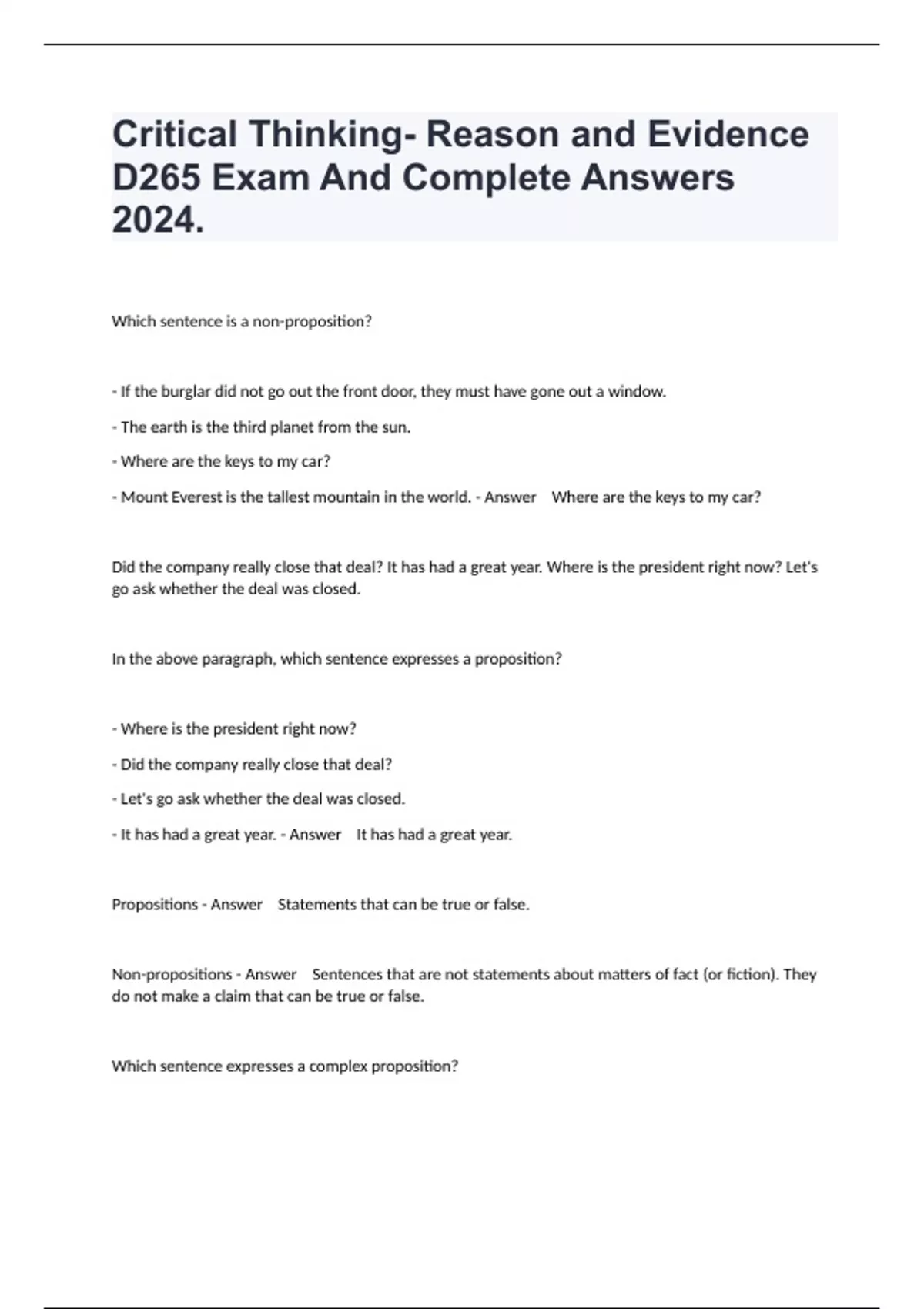 Critical Thinking- Reason and Evidence D265 Exam And Complete Answers 2024.

Which sentence is a non-proposition?

- If the burglar did not go out the front door, they must have gone out a window.

- The earth is the third planet from the sun.

- Where are the keys to my car?

- Mount Everest is the tallest mountain in the world. - Answer Where are the keys to my car?

Did the company really close that deal? It has had a great year. Where is the president right now? Let's go ask whether the deal was closed.

In the above paragraph, which sentence expresses a proposition?

- Where is the president right now?

- Did the company really close that deal?

- Let's go ask whether the deal was closed.

- It has had a great year. - Answer It has had a great year.

Propositions - Answer Statements that can be true or false.

Non-propositions - Answer Sentences that are not statements about matters of fact (or fiction). They do not make a claim that can be true or false.

Which sentence expresses a complex proposition?